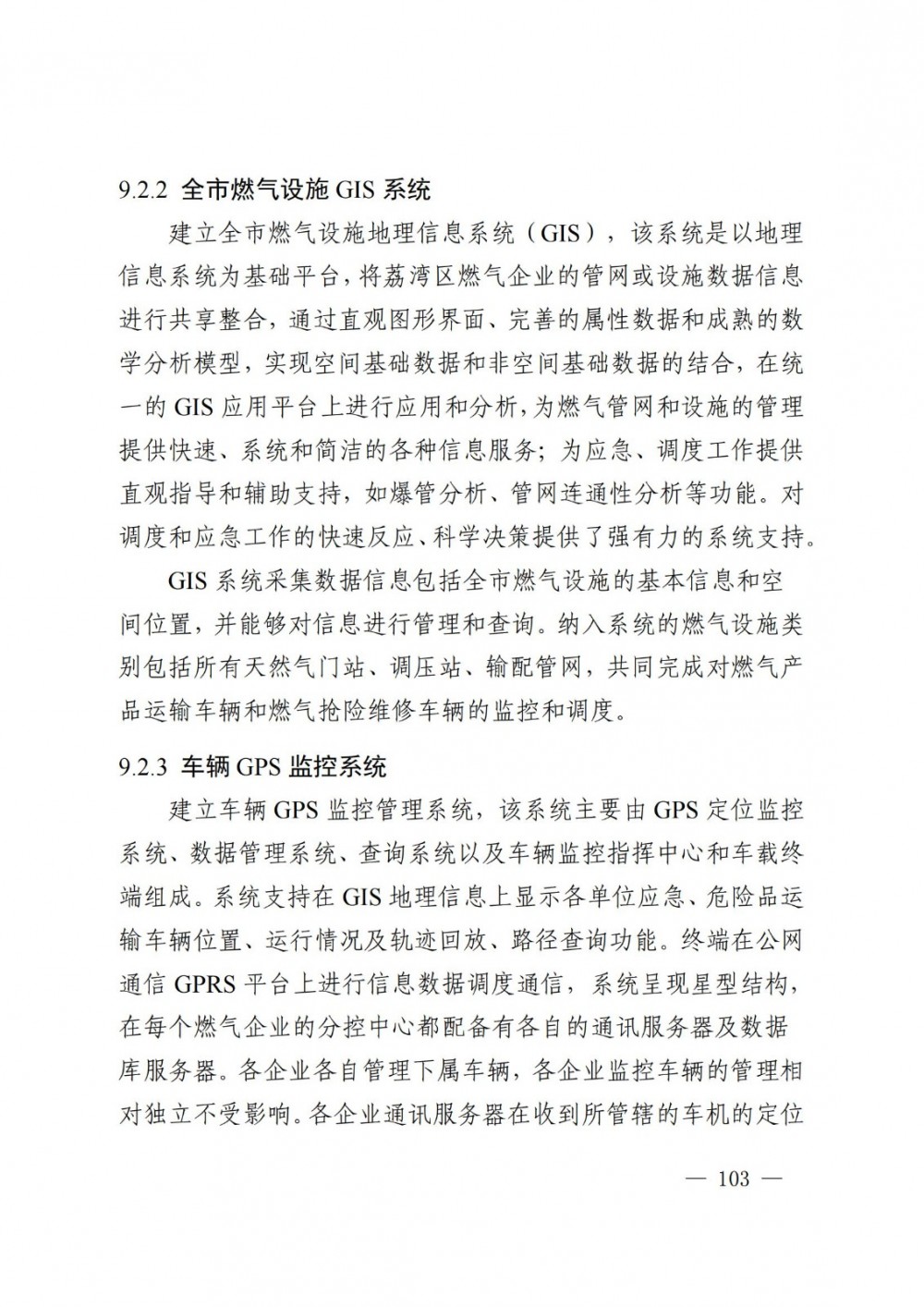 9.2.2 全市燃气设施 GIS 系统

建立全市燃气设施地理信息系统（GIS），该系统是以地理信息系统为基础平台，将荔湾区燃气企业的管网或设施数据信息进行共享整合，通过直观图形界面、完善的属性数据和成熟的数学分析模型，实现空间基础数据和非空间基础数据的结合，在统一的 GIS 应用平台上进行应用和分析，为燃气管网和设施的管理提供快速、系统和简洁的各种信息服务；为应急、调度工作提供直观指导和辅助支持，如爆管分析、管网连通性分析等功能。对调度和应急工作的快速反应、科学决策提供了强有力的系统支持。

GIS 系统采集数据信息包括全市燃气设施的基本信息和空间位置，并能够对信息进行管理和查询。纳入系统的燃气设施类别包括所有天然气门站、调压站、输配管网，共同完成对燃气产品运输车辆和燃气抢险维修车辆的监控和调度。

9.2.3 车辆 GPS 监控系统

建立车辆 GPS 监控管理系统，该系统主要由 GPS 定位监控系统、数据管理系统、查询系统以及车辆监控指挥中心和车载终端组成。系统支持在 GIS 地理信息上显示各单位应急、危险品运输车辆位置、运行情况及轨迹回放、路径查询功能。终端在公网通信 GPRS 平台上进行信息数据调度通信，系统呈现星型结构，在每个燃气企业的分控中心都配备有各自的通讯服务器及数据库服务器。各企业各自管理下属车辆，各企业监控车辆的管理相对独立不受影响。各企业通讯服务器在收到所管辖的车机的定位

— 103 —